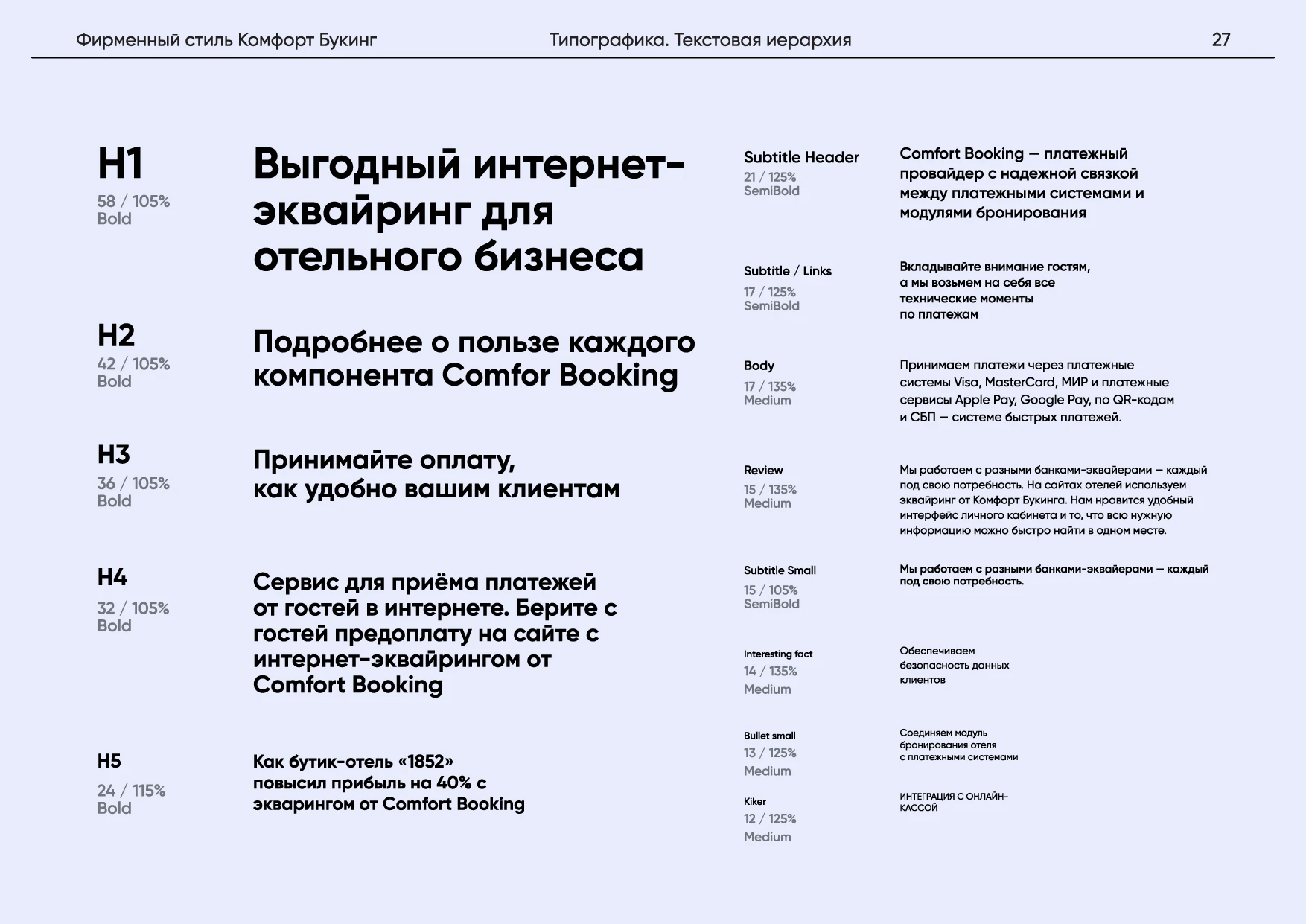 Фирменный стиль Комфорт Букинг

Типографика. Текстовая иерархия

27

H1
58 / 105%
Bold

Выгодный интернет-эквайринг для отельного бизнеса

H2
42 / 105%
Bold

Подробнее о пользе каждого компонента Comfor Booking

H3
36 / 105%
Bold

Принимайте оплату, как удобно вашим клиентам

H4
32 / 105%
Bold

Сервис для приёма платежей от гостей в интернете. Берите с гостей предоплату на сайте с интернет-эквайрингом от Comfort Booking

H5
24 / 115%
Bold

Как бутик-отель «1852» повысил прибыль на 40% с экварингом от Comfort Booking

Subtitle Header
21 / 125%
SemiBold

Comfort Booking — платежный провайдер с надежной связкой между платежными системами и модулями бронирования

Subtitle / Links
17 / 125%
SemiBold

Вкладывайте внимание гостям, а мы возьмем на себя все технические моменты по платежам

Body
17 / 135%
Medium

Принимаем платежи через платежные системы Visa, MasterCard, МИР и платежные сервисы Apple Pay, Google Pay, по QR-кодам и СБП — системе быстрых платежей.

Review
15 / 135%
Medium

Мы работаем с разными банками-эквайерами — каждый под свою потребность. На сайтах отелей используем эквайринг от Комфорт Букинга. Нам нравится удобный интерфейс личного кабинета и то, что всю нужную информацию можно быстро найти в одном месте.

Subtitle Small
15 / 105%
SemiBold

Мы работаем с разными банками-эквайерами — каждый под свою потребность.

Interesting fact
14 / 135%
Medium

Обеспечиваем безопасность данных клиентов

Bullet small
13 / 125%
Medium

Соединяем модуль бронирования отеля с платежными системами

Kiker
12 / 125%
Medium

ИНТЕГРАЦИЯ С ОНЛАЙН-КАССОЙ